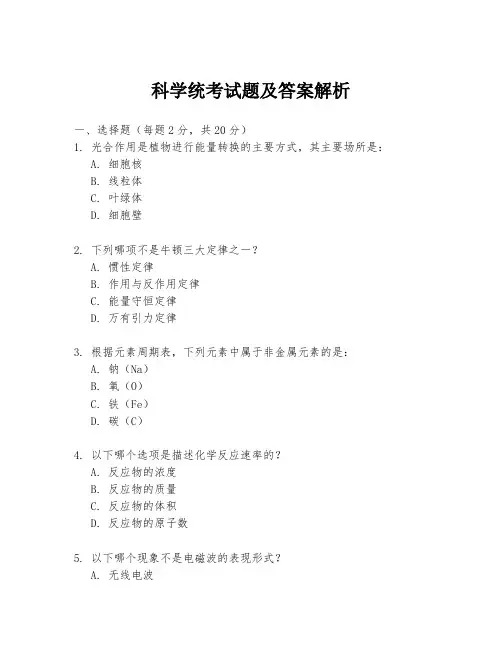 科学统考试题及答案解析

一、选择题（每题2分，共20分）

1. 光合作用是植物进行能量转换的主要方式，其主要场所是：
A. 细胞核
B. 线粒体
C. 叶绿体
D. 细胞壁

2. 下列哪项不是牛顿三大定律之一？
A. 惯性定律
B. 作用与反作用定律
C. 能量守恒定律
D. 万有引力定律

3. 根据元素周期表，下列元素中属于非金属元素的是：
A. 钠（Na）
B. 氧（O）
C. 铁（Fe）
D. 碳（C）

4. 以下哪个选项是描述化学反应速率的？
A. 反应物的浓度
B. 反应物的质量
C. 反应物的体积
D. 反应物的原子数

5. 以下哪个现象不是电磁波的表现形式？
A. 无线电波